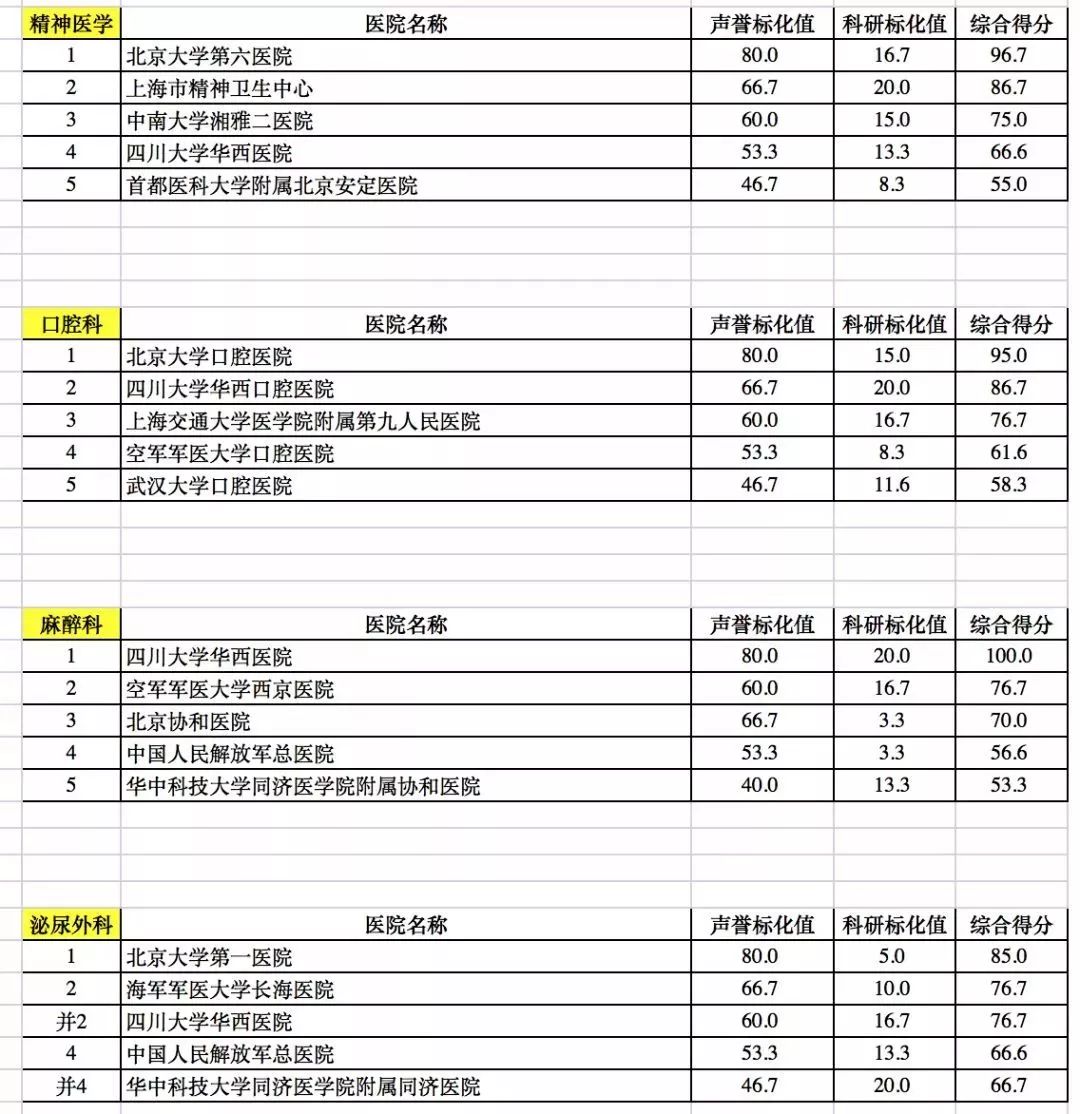 | 精神医学 | 医院名称 | 声誉标化值 | 科研标化值 | 综合得分 |
|---|---|---|---|---|
| 1 | 北京大学第六医院 | 80.0 | 16.7 | 96.7 |
| 2 | 上海市精神卫生中心 | 66.7 | 20.0 | 86.7 |
| 3 | 中南大学湘雅二医院 | 60.0 | 15.0 | 75.0 |
| 4 | 四川大学华西医院 | 53.3 | 13.3 | 66.6 |
| 5 | 首都医科大学附属北京安定医院 | 46.7 | 8.3 | 55.0 |

| 口腔科 | 医院名称 | 声誉标化值 | 科研标化值 | 综合得分 |
|---|---|---|---|---|
| 1 | 北京大学口腔医院 | 80.0 | 15.0 | 95.0 |
| 2 | 四川大学华西口腔医院 | 66.7 | 20.0 | 86.7 |
| 3 | 上海交通大学医学院附属第九人民医院 | 60.0 | 16.7 | 76.7 |
| 4 | 空军军医大学口腔医院 | 53.3 | 8.3 | 61.6 |
| 5 | 武汉大学口腔医院 | 46.7 | 11.6 | 58.3 |

| 麻醉科 | 医院名称 | 声誉标化值 | 科研标化值 | 综合得分 |
|---|---|---|---|---|
| 1 | 四川大学华西医院 | 80.0 | 20.0 | 100.0 |
| 2 | 空军军医大学西京医院 | 60.0 | 16.7 | 76.7 |
| 3 | 北京协和医院 | 66.7 | 3.3 | 70.0 |
| 4 | 中国人民解放军总医院 | 53.3 | 3.3 | 56.6 |
| 5 | 华中科技大学同济医学院附属协和医院 | 40.0 | 13.3 | 53.3 |

| 泌尿外科 | 医院名称 | 声誉标化值 | 科研标化值 | 综合得分 |
|---|---|---|---|---|
| 1 | 北京大学第一医院 | 80.0 | 5.0 | 85.0 |
| 2 | 海军军医大学长海医院 | 66.7 | 10.0 | 76.7 |
| 并2 | 四川大学华西医院 | 60.0 | 16.7 | 76.7 |
| 4 | 中国人民解放军总医院 | 53.3 | 13.3 | 66.6 |
| 并4 | 华中科技大学同济医学院附属同济医院 | 46.7 | 20.0 | 66.7 |